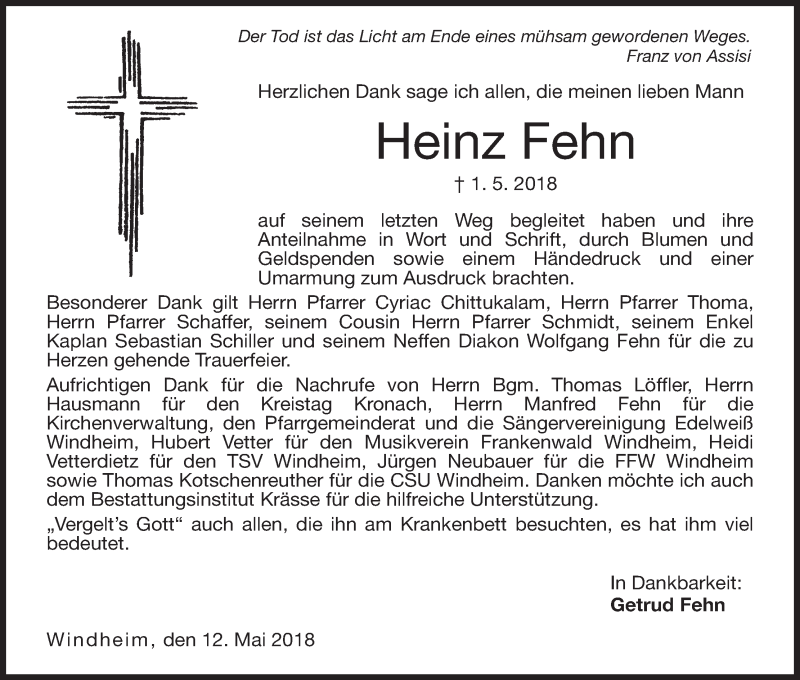 Der Tod ist das Licht am Ende eines mühsam gewordenen Weges.
Franz von Assisi

Herzlichen Dank sage ich allen, die meinen lieben Mann

Heinz Fehn

† 1. 5. 2018

auf seinem letzten Weg begleitet haben und ihre Anteilnahme in Wort und Schrift, durch Blumen und Geldspenden sowie einem Händedruck und einer Umarmung zum Ausdruck brachten.

Besonderer Dank gilt Herrn Pfarrer Cyriac Chittukalam, Herrn Pfarrer Thoma, Herrn Pfarrer Schaffer, seinem Cousin Herrn Pfarrer Schmidt, seinem Enkel Kaplan Sebastian Schiller und seinem Neffen Diakon Wolfgang Fehn für die zu Herzen gehende Trauerfeier.

Aufrichtigen Dank für die Nachrufe von Herrn Bgm. Thomas Löffler, Herrn Hausmann für den Kreistag Kronach, Herrn Manfred Fehn für die Kirchenverwaltung, den Pfarrgemeinderat und die Sängervereinigung Edelweiß Windheim, Hubert Vetter für den Musikverein Frankenwald Windheim, Heidi Vetterdietz für den TSV Windheim, Jürgen Neubauer für die FFW Windheim sowie Thomas Kotschenreuther für die CSU Windheim. Danken möchte ich auch dem Bestattungsinstitut Krässe für die hilfreiche Unterstützung.

„Vergelt's Gott“ auch allen, die ihn am Krankenbett besuchten, es hat ihm viel bedeutet.

In Dankbarkeit:
Getrud Fehn

Windheim, den 12. Mai 2018